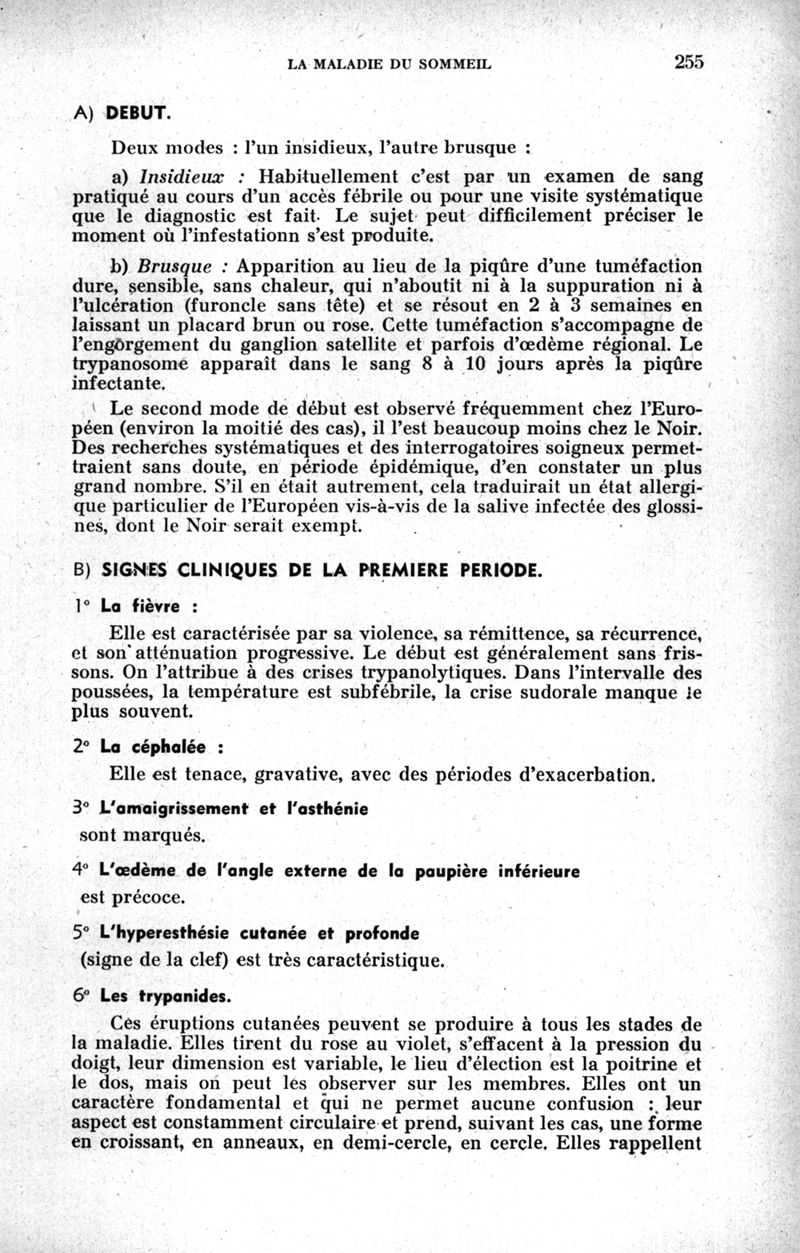 LA MALADIE DU SOMMEIL 255

A) DEBUT.

Deux modes : l'un insidieux, l'autre brusque :

a) Insidieux : Habituellement c'est par un examen de sang pratiqué au cours d'un accès fébrile ou pour une visite systématique que le diagnostic est fait. Le sujet peut difficilement préciser le moment où l'infestationn s'est produite.

b) Brusque : Apparition au lieu de la piqûre d'une tuméfaction dure, sensible, sans chaleur, qui n'aboutit ni à la suppuration ni à l'ulcération (furoncle sans tête) et se résout en 2 à 3 semaines en laissant un placard brun ou rose. Cette tuméfaction s'accompagne de l'engorgement du ganglion satellite et parfois d'œdème régional. Le trypanosome apparaît dans le sang 8 à 10 jours après la piqûre infectante.

Le second mode de début est observé fréquemment chez l'Européen (environ la moitié des cas), il l'est beaucoup moins chez le Noir. Des recherches systématiques et des interrogatoires soigneux permettraient sans doute, en période épidémique, d'en constater un plus grand nombre. S'il en était autrement, cela traduirait un état allergique particulier de l'Européen vis-à-vis de la salive infectée des glossines, dont le Noir serait exempt.

B) SIGNES CLINIQUES DE LA PREMIERE PERIODE.

1° La fièvre :

Elle est caractérisée par sa violence, sa rémittence, sa récurrence, et son atténuation progressive. Le début est généralement sans frissons. On l'attribue à des crises trypanolytiques. Dans l'intervalle des poussées, la température est subfébrile, la crise sudorale manque le plus souvent.

2° La céphalée :

Elle est tenace, gravative, avec des périodes d'exacerbation.

3° L'amaigrissement et l'asthénie

sont marqués.

4° L'œdème de l'angle externe de la paupière inférieure

est précoce.

5° L'hyperesthésie cutanée et profonde

(signe de la clef) est très caractéristique.

6° Les trypanides.

Ces éruptions cutanées peuvent se produire à tous les stades de la maladie. Elles tirent du rose au violet, s'effacent à la pression du doigt, leur dimension est variable, le lieu d'élection est la poitrine et le dos, mais on peut les observer sur les membres. Elles ont un caractère fondamental et qui ne permet aucune confusion : leur aspect est constamment circulaire et prend, suivant les cas, une forme en croissant, en anneaux, en demi-cercle, en cercle. Elles rappellent